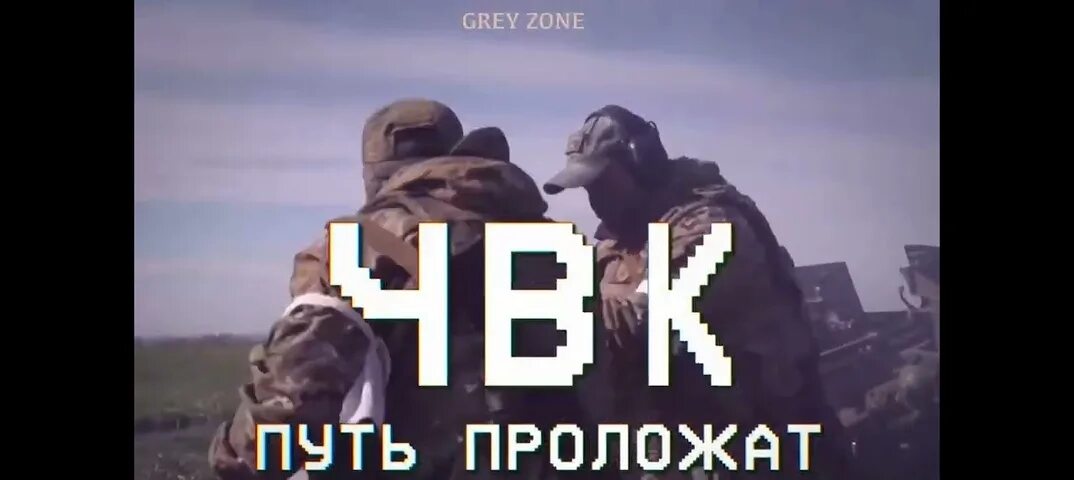 GREY ZONE

ЧВК

ПУТЬ ПРОЛОЖАТ